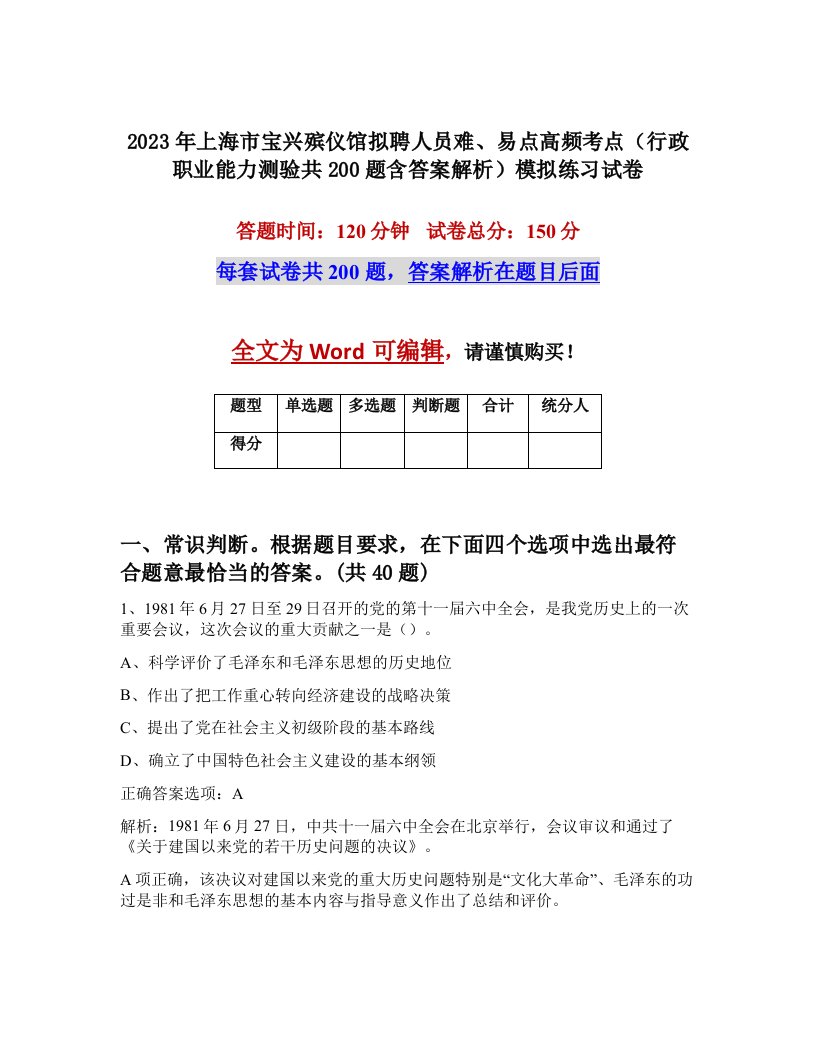 2023年上海市宝兴殡仪馆拟聘人员难、易点高频考点（行政职业能力测验共200题含答案解析）模拟练习试卷

答题时间：120分钟　试卷总分：150分

每套试卷共200题，答案解析在题目后面

全文为Word可编辑，请谨慎购买！

| 题型 | 单选题 | 多选题 | 判断题 | 合计 | 统分人 |
|---|---|---|---|---|---|
| 得分 | | | | | |

一、常识判断。根据题目要求，在下面四个选项中选出最符合题意最恰当的答案。(共40题)

1、1981年6月27日至29日召开的党的第十一届六中全会，是我党历史上的一次重要会议，这次会议的重大贡献之一是（）。

A、科学评价了毛泽东和毛泽东思想的历史地位

B、作出了把工作重心转向经济建设的战略决策

C、提出了党在社会主义初级阶段的基本路线

D、确立了中国特色社会主义建设的基本纲领

正确答案选项：A

解析：1981年6月27日，中共十一届六中全会在北京举行，会议审议和通过了《关于建国以来党的若干历史问题的决议》。

A项正确，该决议对建国以来党的重大历史问题特别是“文化大革命”、毛泽东的功过是非和毛泽东思想的基本内容与指导意义作出了总结和评价。